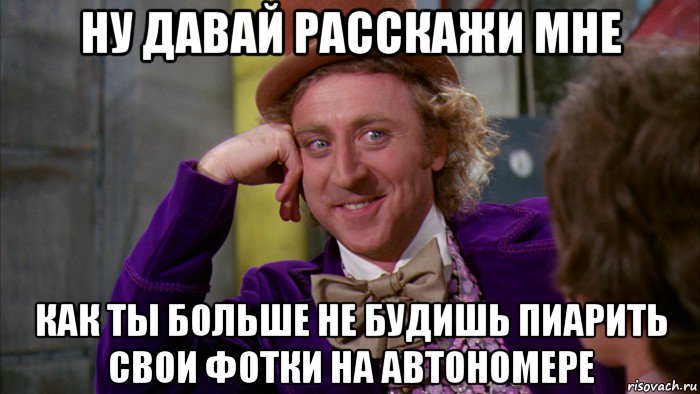 НУ ДАВАЙ РАССКАЖИ МНЕ

КАК ТЫ БОЛЬШЕ НЕ БУДИШЬ ПИАРИТЬ СВОИ ФОТКИ НА АВТОНОМЕРЕ

risovach.ru